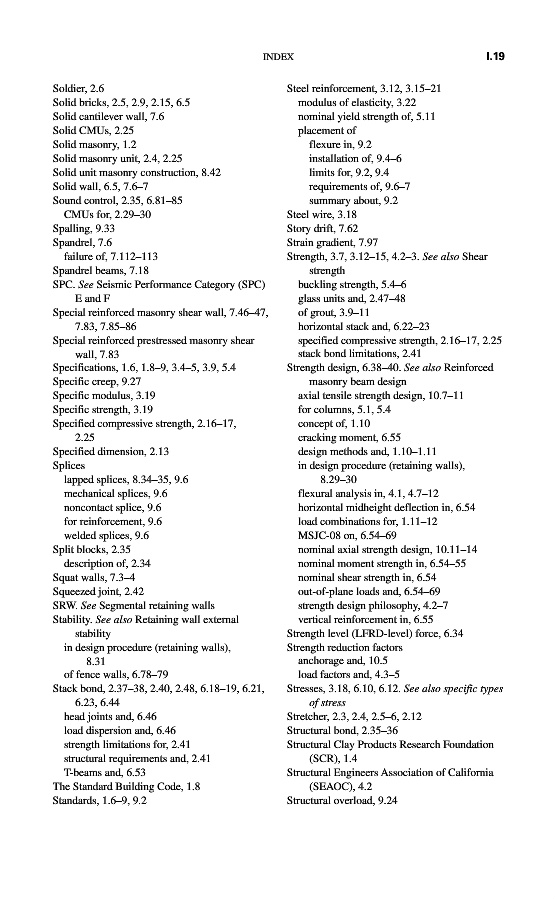 INDEX I.19

Soldier, 2.6
Solid bricks, 2.5, 2.9, 2.15, 6.5
Solid cantilever wall, 7.6
Solid CMUs, 2.25
Solid masonry, 1.2
Solid masonry unit, 2.4, 2.25
Solid unit masonry construction, 8.42
Solid wall, 6.5, 7.6–7
Sound control, 2.35, 6.81–85
CMUs for, 2.29–30
Spalling, 9.33
Spandrel, 7.6
failure of, 7.112–113
Spandrel beams, 7.18
SPC. See Seismic Performance Category (SPC) E and F
Special reinforced masonry shear wall, 7.46–47, 7.83, 7.85–86
Special reinforced prestressed masonry shear wall, 7.83
Specifications, 1.6, 1.8–9, 3.4–5, 3.9, 5.4
Specific creep, 9.27
Specific modulus, 3.19
Specific strength, 3.19
Specified compressive strength, 2.16–17, 2.25
Specified dimension, 2.13
Splices
lapped splices, 8.34–35, 9.6
mechanical splices, 9.6
noncontact splice, 9.6
for reinforcement, 9.6
welded splices, 9.6
Split blocks, 2.35
description of, 2.34
Squat walls, 7.3–4
Squeezed joint, 2.42
SRW. See Segmental retaining walls
Stability. See also Retaining wall external stability
in design procedure (retaining walls), 8.31
of fence walls, 6.78–79
Stack bond, 2.37–38, 2.40, 2.48, 6.18–19, 6.21, 6.23, 6.44
head joints and, 6.46
load dispersion and, 6.46
strength limitations for, 2.41
structural requirements and, 2.41
T-beams and, 6.53
The Standard Building Code, 1.8
Standards, 1.6–9, 9.2

Steel reinforcement, 3.12, 3.15–21
modulus of elasticity, 3.22
nominal yield strength of, 5.11
placement of
flexure in, 9.2
installation of, 9.4–6
limits for, 9.2, 9.4
requirements of, 9.6–7
summary about, 9.2
Steel wire, 3.18
Story drift, 7.62
Strain gradient, 7.97
Strength, 3.7, 3.12–15, 4.2–3. See also Shear strength
buckling strength, 5.4–6
glass units and, 2.47–48
of grout, 3.9–11
horizontal stack and, 6.22–23
specified compressive strength, 2.16–17, 2.25
stack bond limitations, 2.41
Strength design, 6.38–40. See also Reinforced masonry beam design
axial tensile strength design, 10.7–11
for columns, 5.1, 5.4
concept of, 1.10
cracking moment, 6.55
design methods and, 1.10–1.11
in design procedure (retaining walls), 8.29–30
flexural analysis in, 4.1, 4.7–12
horizontal midheight deflection in, 6.54
load combinations for, 1.11–12
MSJC-08 on, 6.54–69
nominal axial strength design, 10.11–14
nominal moment strength in, 6.54–55
nominal shear strength in, 6.54
out-of-plane loads and, 6.54–69
strength design philosophy, 4.2–7
vertical reinforcement in, 6.55
Strength level (LFRD-level) force, 6.34
Strength reduction factors
anchorage and, 10.5
load factors and, 4.3–5
Stresses, 3.18, 6.10, 6.12. See also specific types of stress
Stretcher, 2.3, 2.4, 2.5–6, 2.12
Structural bond, 2.35–36
Structural Clay Products Research Foundation (SCR), 1.4
Structural Engineers Association of California (SEAOC), 4.2
Structural overload, 9.24